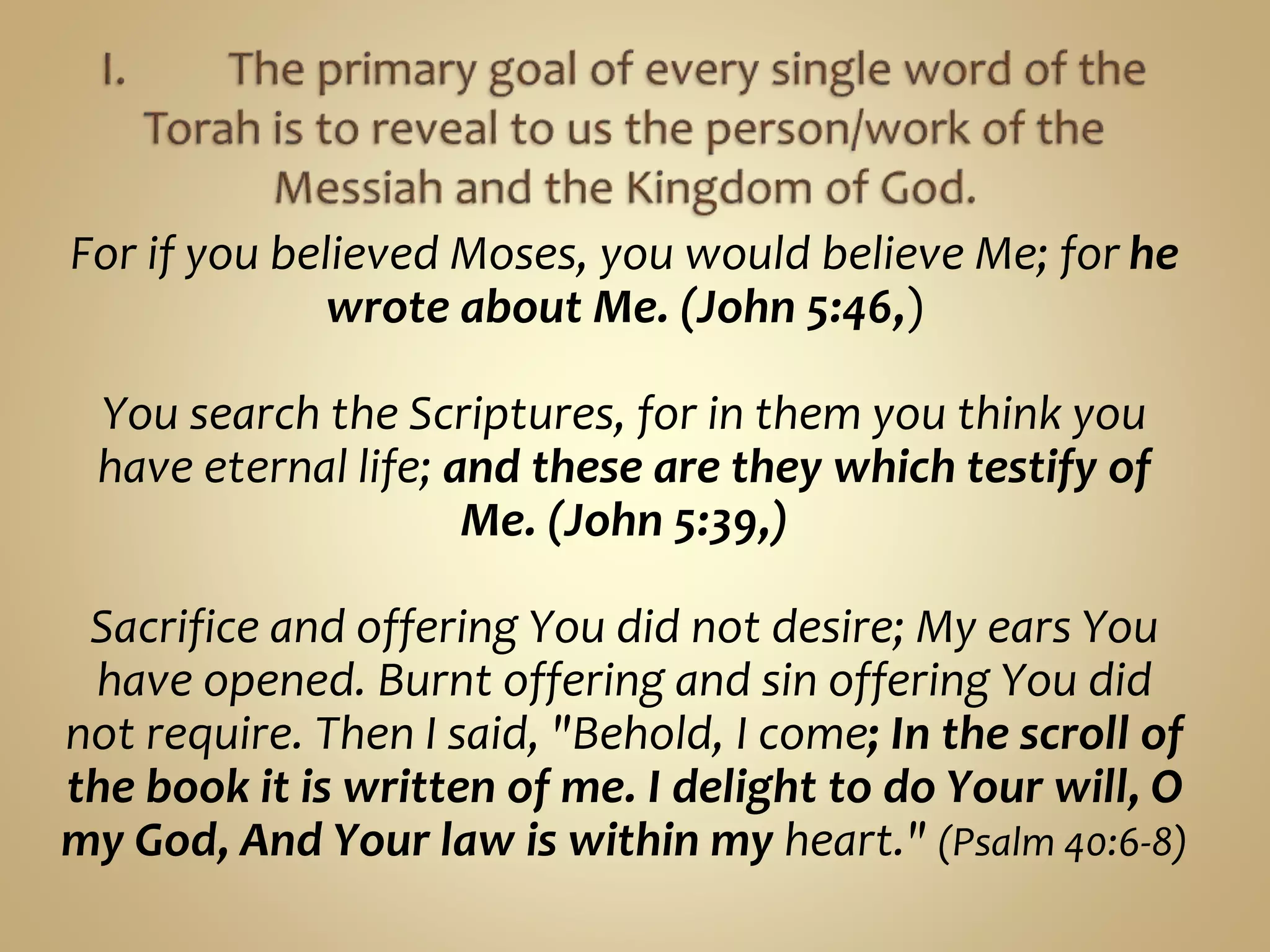 I. The primary goal of every single word of the Torah is to reveal to us the person/work of the Messiah and the Kingdom of God.

For if you believed Moses, you would believe Me; for he wrote about Me. (John 5:46,)

You search the Scriptures, for in them you think you have eternal life; and these are they which testify of Me. (John 5:39,)

Sacrifice and offering You did not desire; My ears You have opened. Burnt offering and sin offering You did not require. Then I said, "Behold, I come; In the scroll of the book it is written of me. I delight to do Your will, O my God, And Your law is within my heart." (Psalm 40:6-8)